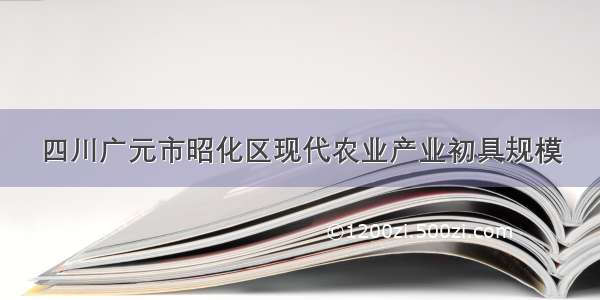 四川广元市昭化区现代农业产业初具规模

©1200zi.500zi.com